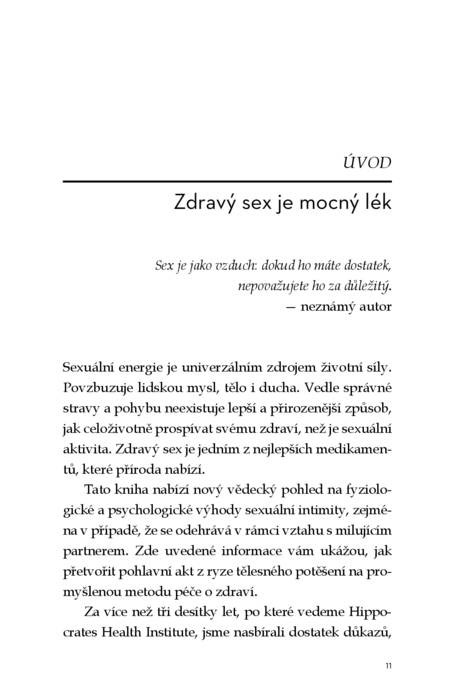 ÚVOD

Zdravý sex je mocný lék

Sex je jako vzduch: dokud ho máte dostatek, nepovažujete ho za důležitý.
— neznámý autor

Sexuální energie je univerzálním zdrojem životní síly. Povzbuzuje lidskou mysl, tělo i ducha. Vedle správné stravy a pohybu neexistuje lepší a přirozenější způsob, jak celoživotně prospívat svému zdraví, než je sexuální aktivita. Zdravý sex je jedním z nejlepších medikamentů, které příroda nabízí.

Tato kniha nabízí nový vědecký pohled na fyziologické a psychologické výhody sexuální intimity, zejména v případě, že se odehrává v rámci vztahu s milujícím partnerem. Zde uvedené informace vám ukážou, jak přetvořit pohlavní akt z ryze tělesného potěšení na promyšlenou metodu péče o zdraví.

Za více než tři desítky let, po které vedeme Hippocrates Health Institute, jsme nasbírali dostatek důkazů,

11